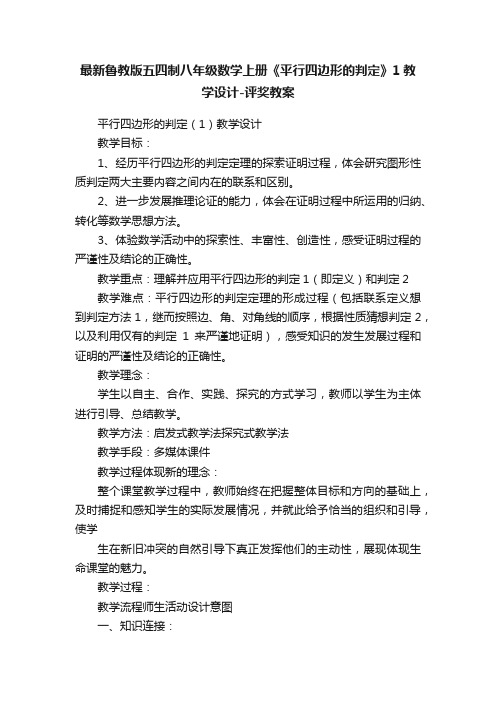 最新鲁教版五四制八年级数学上册《平行四边形的判定》1 教学设计-评奖教案

平行四边形的判定（1）教学设计

教学目标：

1、经历平行四边形的判定定理的探索证明过程，体会研究图形性质判定两大主要内容之间内在的联系和区别。

2、进一步发展推理论证的能力，体会在证明过程中所运用的归纳、转化等数学思想方法。

3、体验数学活动中的探索性、丰富性、创造性，感受证明过程的严谨性及结论的正确性。

教学重点：理解并应用平行四边形的判定 1（即定义）和判定 2

教学难点：平行四边形的判定定理的形成过程（包括联系定义想到判定方法 1，继而按照边、角、对角线的顺序，根据性质猜想判定 2，以及利用仅有的判定 1 来严谨地证明），感受知识的发生发展过程和证明的严谨性及结论的正确性。

教学理念：

学生以自主、合作、实践、探究的方式学习，教师以学生为主体进行引导、总结教学。

教学方法：启发式教学法探究式教学法

教学手段：多媒体课件

教学过程体现新的理念：

整个课堂教学过程中，教师始终在把握整体目标和方向的基础上，及时捕捉和感知学生的实际发展情况，并就此给予恰当的组织和引导，使学

生在新旧冲突的自然引导下真正发挥他们的主动性，展现体现生命课堂的魅力。

教学过程：

教学流程师生活动设计意图

一、知识连接：